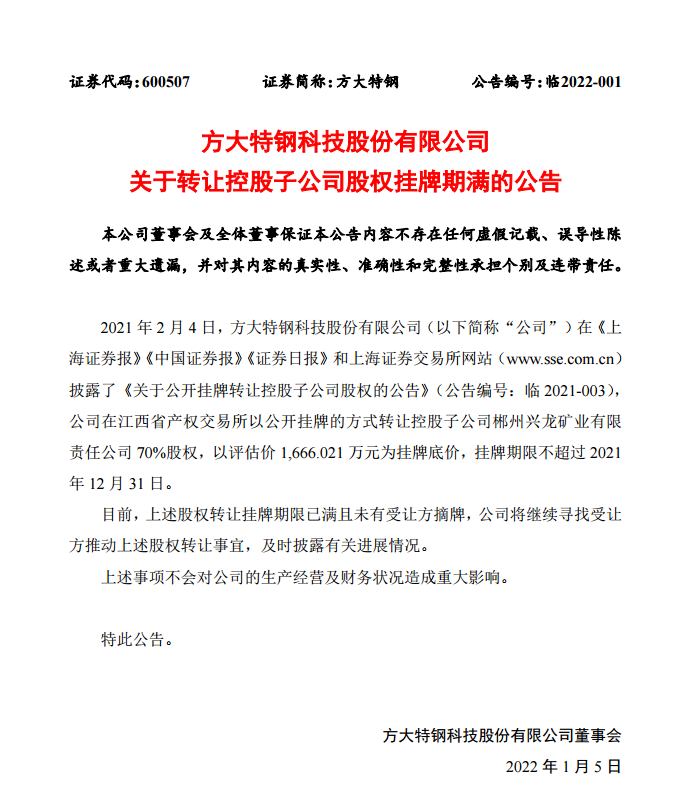 证券代码：600507　　证券简称：方大特钢　　公告编号：临2022-001

方大特钢科技股份有限公司
关于转让控股子公司股权挂牌期满的公告

本公司董事会及全体董事保证本公告内容不存在任何虚假记载、误导性陈述或者重大遗漏，并对其内容的真实性、准确性和完整性承担个别及连带责任。

2021 年 2 月 4 日，方大特钢科技股份有限公司（以下简称“公司”）在《上海证券报》《中国证券报》《证券日报》和上海证券交易所网站（www.sse.com.cn）披露了《关于公开挂牌转让控股子公司股权的公告》（公告编号：临 2021-003），公司在江西省产权交易所以公开挂牌的方式转让控股子公司郴州兴龙矿业有限责任公司 70%股权，以评估价 1,666.021 万元为挂牌底价，挂牌期限不超过 2021 年 12 月 31 日。

目前，上述股权转让挂牌期限已满且未有受让方摘牌，公司将继续寻找受让方推动上述股权转让事宜，及时披露有关进展情况。

上述事项不会对公司的生产经营及财务状况造成重大影响。

特此公告。

方大特钢科技股份有限公司董事会
2022 年 1 月 5 日